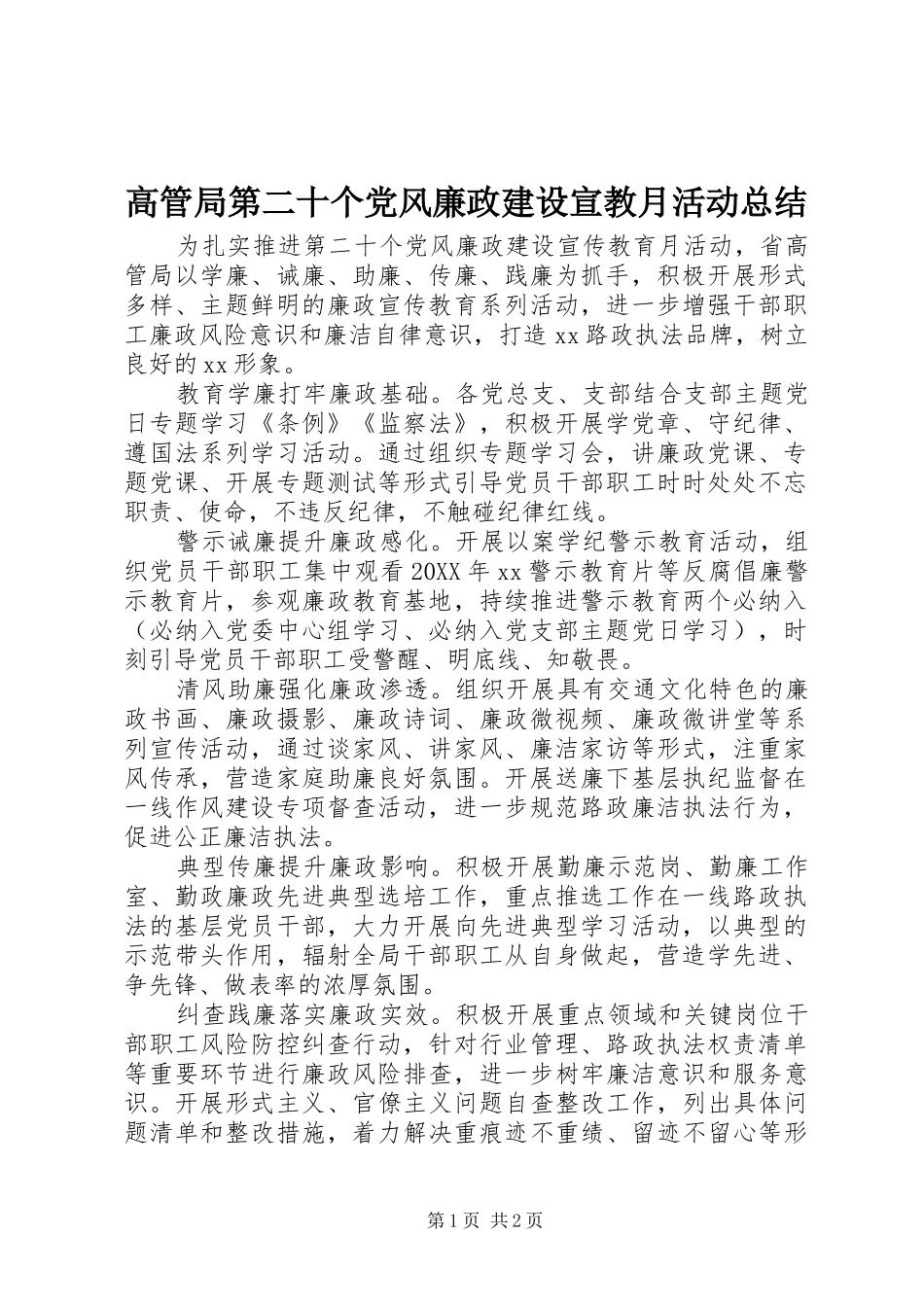 高管局第二十个党风廉政建设宣教月活动总结

为扎实推进第二十个党风廉政建设宣传教育月活动，省高管局以学廉、诚廉、助廉、传廉、践廉为抓手，积极开展形式多样、主题鲜明的廉政宣传教育系列活动，进一步增强干部职工廉政风险意识和廉洁自律意识，打造xx路政执法品牌，树立良好的xx形象。

教育学廉打牢廉政基础。各党总支、支部结合支部主题党日专题学习《条例》《监察法》，积极开展学党章、守纪律、遵国法系列学习活动。通过组织专题学习会，讲廉政党课、专题党课、开展专题测试等形式引导党员干部职工时时处处不忘职责、使命，不违反纪律，不触碰纪律红线。

警示诚廉提升廉政感化。开展以案学纪警示教育活动，组织党员干部职工集中观看20XX年xx警示教育片等反腐倡廉警示教育片，参观廉政教育基地，持续推进警示教育两个必纳入（必纳入党委中心组学习、必纳入党支部主题党日学习），时刻引导党员干部职工受警醒、明底线、知敬畏。

清风助廉强化廉政渗透。组织开展具有交通文化特色的廉政书画、廉政摄影、廉政诗词、廉政微视频、廉政微讲堂等系列宣传活动，通过谈家风、讲家风、廉洁家访等形式，注重家风传承，营造家庭助廉良好氛围。开展送廉下基层执纪监督在一线作风建设专项督查活动，进一步规范路政廉洁执法行为，促进公正廉洁执法。

典型传廉提升廉政影响。积极开展勤廉示范岗、勤廉工作室、勤政廉政先进典型选培工作，重点推选工作在一线路政执法的基层党员干部，大力开展向先进典型学习活动，以典型的示范带头作用，辐射全局干部职工从自身做起，营造学先进、争先锋、做表率的浓厚氛围。

纠查践廉落实廉政实效。积极开展重点领域和关键岗位干部职工风险防控纠查行动，针对行业管理、路政执法权责清单等重要环节进行廉政风险排查，进一步树牢廉洁意识和服务意识。开展形式主义、官僚主义问题自查整改工作，列出具体问题清单和整改措施，着力解决重痕迹不重绩、留迹不留心等形

第1页 共2页